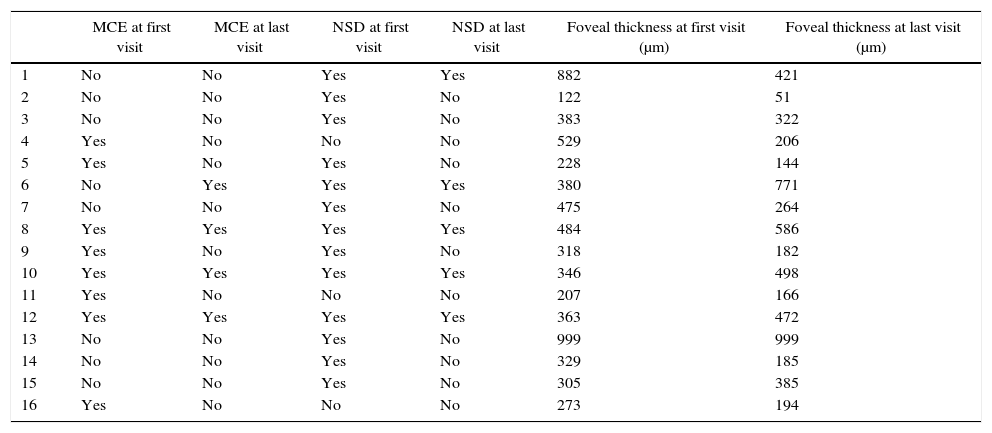 |  | MCE at first visit | MCE at last visit | NSD at first visit | NSD at last visit | Foveal thickness at first visit (μm) | Foveal thickness at last visit (μm) |
|---|---|---|---|---|---|---|
| 1 | No | No | Yes | Yes | 882 | 421 |
| 2 | No | No | Yes | No | 122 | 51 |
| 3 | No | No | Yes | No | 383 | 322 |
| 4 | Yes | No | No | No | 529 | 206 |
| 5 | Yes | No | Yes | No | 228 | 144 |
| 6 | No | Yes | Yes | Yes | 380 | 771 |
| 7 | No | No | Yes | No | 475 | 264 |
| 8 | Yes | Yes | Yes | Yes | 484 | 586 |
| 9 | Yes | No | Yes | No | 318 | 182 |
| 10 | Yes | Yes | Yes | Yes | 346 | 498 |
| 11 | Yes | No | No | No | 207 | 166 |
| 12 | Yes | Yes | Yes | Yes | 363 | 472 |
| 13 | No | No | Yes | No | 999 | 999 |
| 14 | No | No | Yes | No | 329 | 185 |
| 15 | No | No | Yes | No | 305 | 385 |
| 16 | Yes | No | No | No | 273 | 194 |